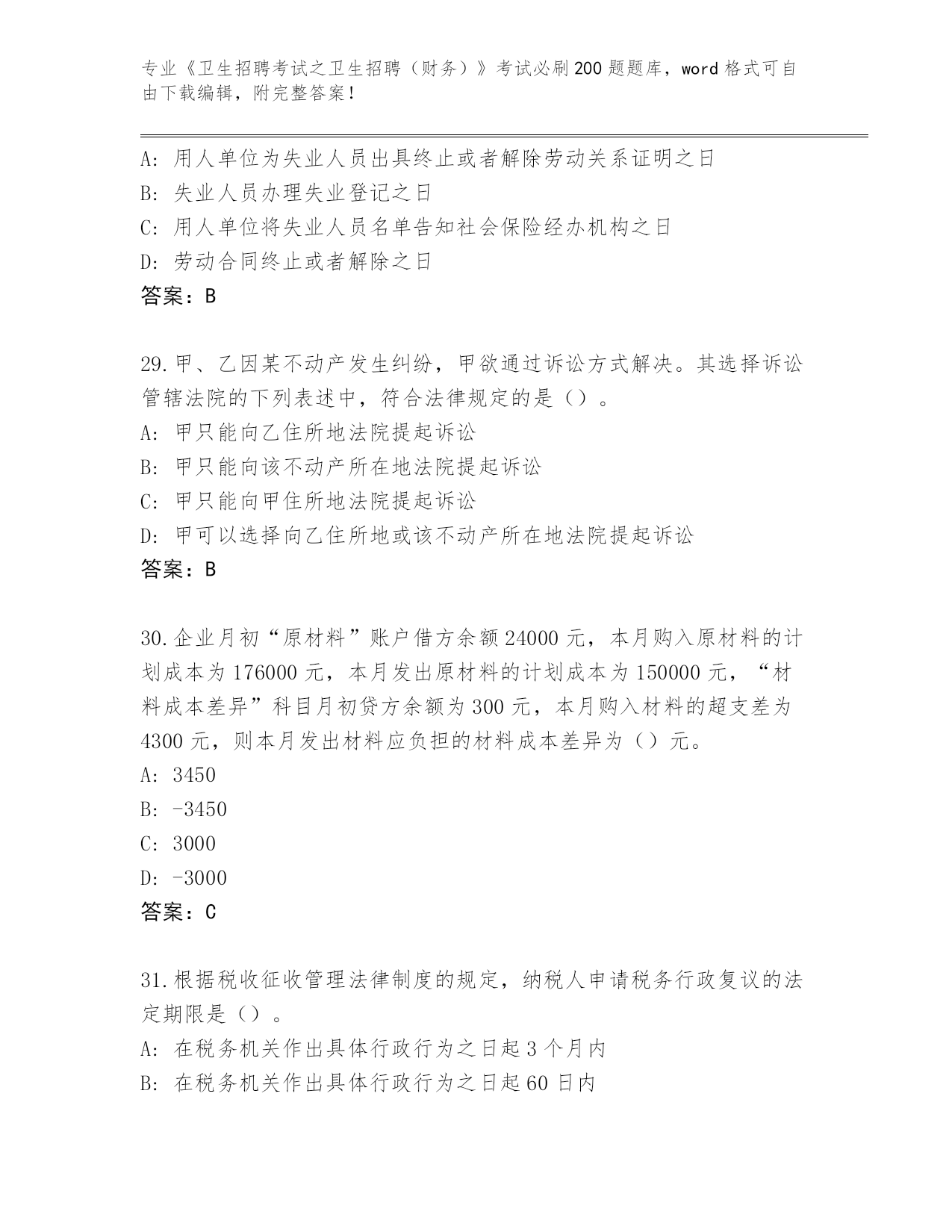 专业《卫生招聘考试之卫生招聘（财务）》考试必刷200题题库，word格式可自由下载编辑，附完整答案！

A: 用人单位为失业人员出具终止或者解除劳动关系证明之日
B: 失业人员办理失业登记之日
C: 用人单位将失业人员名单告知社会保险经办机构之日
D: 劳动合同终止或者解除之日
答案：B

29.甲、乙因某不动产发生纠纷，甲欲通过诉讼方式解决。其选择诉讼管辖法院的下列表述中，符合法律规定的是（）。
A: 甲只能向乙住所地法院提起诉讼
B: 甲只能向该不动产所在地法院提起诉讼
C: 甲只能向甲住所地法院提起诉讼
D: 甲可以选择向乙住所地或该不动产所在地法院提起诉讼
答案：B

30.企业月初“原材料”账户借方余额24000元，本月购入原材料的计划成本为176000元，本月发出原材料的计划成本为150000元，“材料成本差异”科目月初贷方余额为300元，本月购入材料的超支差为4300元，则本月发出材料应负担的材料成本差异为（）元。
A: 3450
B: -3450
C: 3000
D: -3000
答案：C

31.根据税收征收管理法律制度的规定，纳税人申请税务行政复议的法定期限是（）。
A: 在税务机关作出具体行政行为之日起3个月内
B: 在税务机关作出具体行政行为之日起60日内